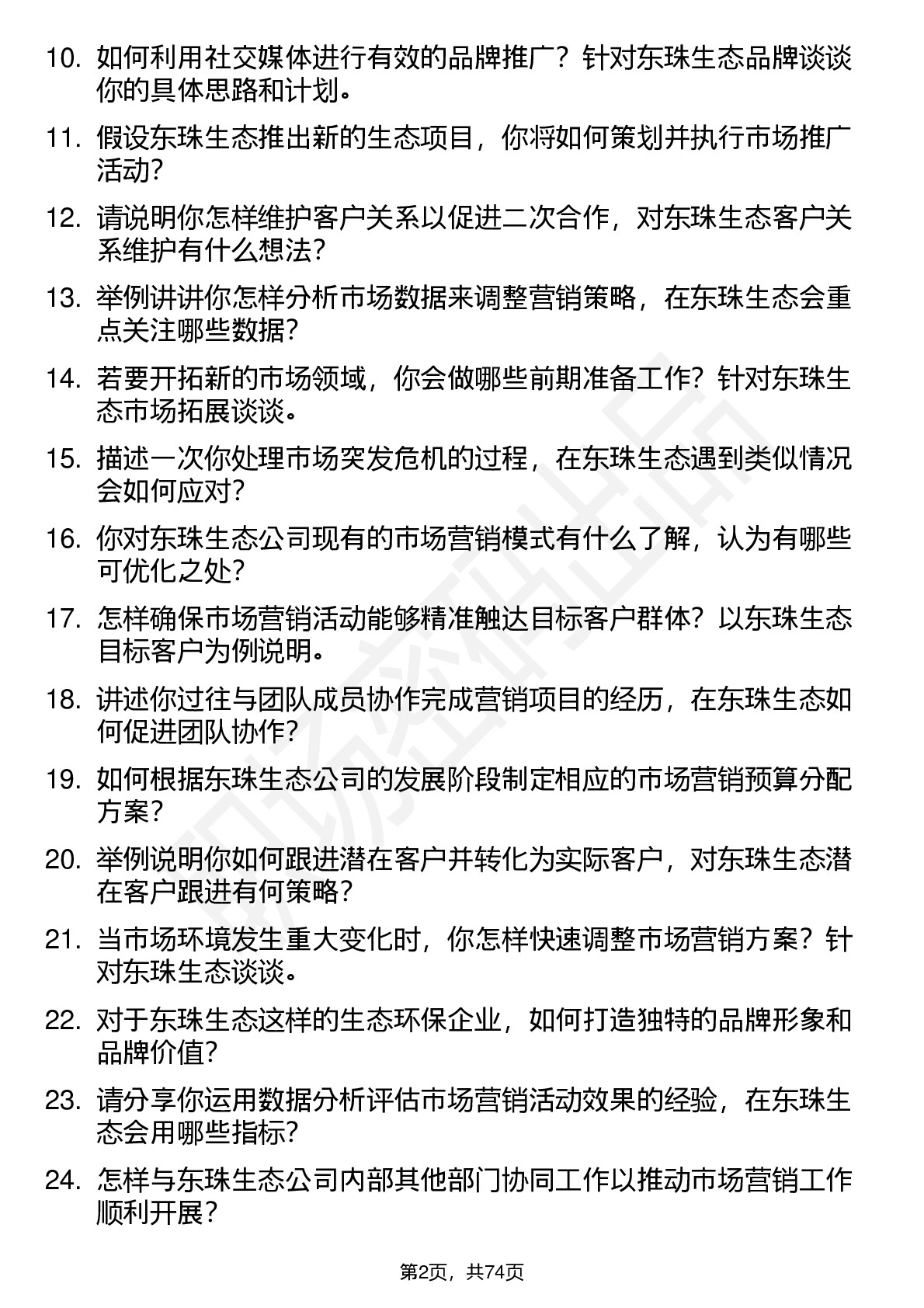 10. 如何利用社交媒体进行有效的品牌推广？针对东珠生态品牌谈谈你的具体思路和计划。

11. 假设东珠生态推出新的生态项目，你将如何策划并执行市场推广活动？

12. 请说明你怎样维护客户关系以促进二次合作，对东珠生态客户关系维护有什么想法？

13. 举例讲讲你怎样分析市场数据来调整营销策略，在东珠生态会重点关注哪些数据？

14. 若要开拓新的市场领域，你会做哪些前期准备工作？针对东珠生态市场拓展谈谈。

15. 描述一次你处理市场突发危机的过程，在东珠生态遇到类似情况会如何应对？

16. 你对东珠生态公司现有的市场营销模式有什么了解，认为有哪些可优化之处？

17. 怎样确保市场营销活动能够精准触达目标客户群体？以东珠生态目标客户为例说明。

18. 讲述你过往与团队成员协作完成营销项目的经历，在东珠生态如何促进团队协作？

19. 如何根据东珠生态公司的发展阶段制定相应的市场营销预算分配方案？

20. 举例说明你如何跟进潜在客户并转化为实际客户，对东珠生态潜在客户跟进有何策略？

21. 当市场环境发生重大变化时，你怎样快速调整市场营销方案？针对东珠生态谈谈。

22. 对于东珠生态这样的生态环保企业，如何打造独特的品牌形象和品牌价值？

23. 请分享你运用数据分析评估市场营销活动效果的经验，在东珠生态会用哪些指标？

24. 怎样与东珠生态公司内部其他部门协同工作以推动市场营销工作顺利开展？

第2页，共74页